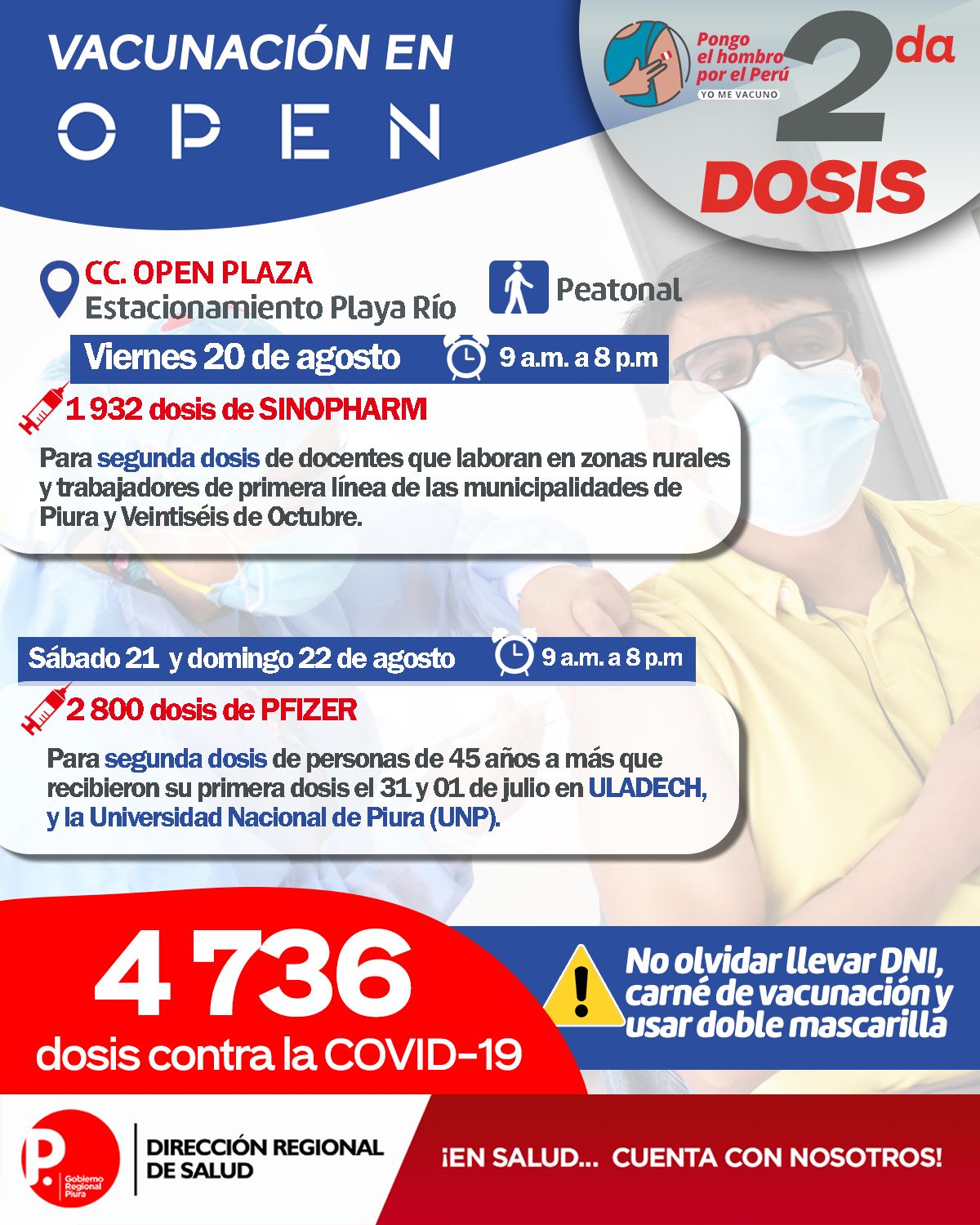 VACUNACIÓN EN
OPEN

Pongo el hombro por el Perú
YO ME VACUNO

2da
DOSIS

CC. OPEN PLAZA
Estacionamiento Playa Río

Peatonal

Viernes 20 de agosto
9 a.m. a 8 p.m

1 932 dosis de SINOPHARM

Para segunda dosis de docentes que laboran en zonas rurales y trabajadores de primera línea de las municipalidades de Piura y Veintiséis de Octubre.

Sábado 21 y domingo 22 de agosto
9 a.m. a 8 p.m

2 800 dosis de PFIZER

Para segunda dosis de personas de 45 años a más que recibieron su primera dosis el 31 y 01 de julio en ULADECH, y la Universidad Nacional de Piura (UNP).

4 736
dosis contra la COVID-19

No olvidar llevar DNI, carné de vacunación y usar doble mascarilla

P. Gobierno Regional Piura

DIRECCIÓN REGIONAL DE SALUD

¡EN SALUD... CUENTA CON NOSOTROS!